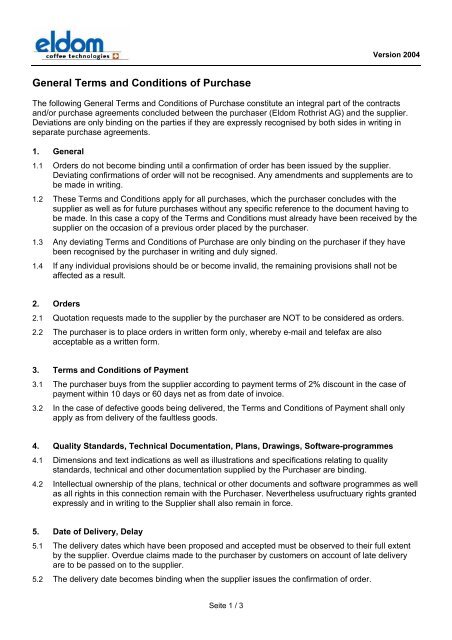 eldom
coffee technologies

Version 2004

General Terms and Conditions of Purchase

The following General Terms and Conditions of Purchase constitute an integral part of the contracts and/or purchase agreements concluded between the purchaser (Eldom Rothrist AG) and the supplier. Deviations are only binding on the parties if they are expressly recognised by both sides in writing in separate purchase agreements.

1. General

1.1 Orders do not become binding until a confirmation of order has been issued by the supplier. Deviating confirmations of order will not be recognised. Any amendments and supplements are to be made in writing.

1.2 These Terms and Conditions apply for all purchases, which the purchaser concludes with the supplier as well as for future purchases without any specific reference to the document having to be made. In this case a copy of the Terms and Conditions must already have been received by the supplier on the occasion of a previous order placed by the purchaser.

1.3 Any deviating Terms and Conditions of Purchase are only binding on the purchaser if they have been recognised by the purchaser in writing and duly signed.

1.4 If any individual provisions should be or become invalid, the remaining provisions shall not be affected as a result.

2. Orders

2.1 Quotation requests made to the supplier by the purchaser are NOT to be considered as orders.

2.2 The purchaser is to place orders in written form only, whereby e-mail and telefax are also acceptable as a written form.

3. Terms and Conditions of Payment

3.1 The purchaser buys from the supplier according to payment terms of 2% discount in the case of payment within 10 days or 60 days net as from date of invoice.

3.2 In the case of defective goods being delivered, the Terms and Conditions of Payment shall only apply as from delivery of the faultless goods.

4. Quality Standards, Technical Documentation, Plans, Drawings, Software-programmes

4.1 Dimensions and text indications as well as illustrations and specifications relating to quality standards, technical and other documentation supplied by the Purchaser are binding.

4.2 Intellectual ownership of the plans, technical or other documents and software programmes as well as all rights in this connection remain with the Purchaser. Nevertheless usufructuary rights granted expressly and in writing to the Supplier shall also remain in force.

5. Date of Delivery, Delay

5.1 The delivery dates which have been proposed and accepted must be observed to their full extent by the supplier. Overdue claims made to the purchaser by customers on account of late delivery are to be passed on to the supplier.

5.2 The delivery date becomes binding when the supplier issues the confirmation of order.

Seite 1 / 3